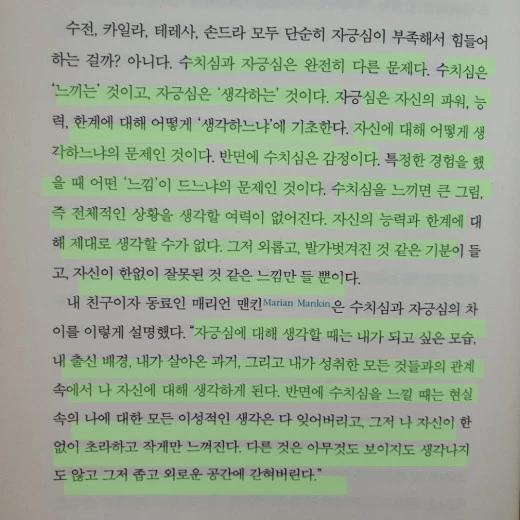 수전, 카일라, 테레사, 손드라 모두 단순히 자긍심이 부족해서 힘들어하는 걸까? 아니다. 수치심과 자긍심은 완전히 다른 문제다. 수치심은 '느끼는' 것이고, 자긍심은 '생각하는' 것이다. 자긍심은 자신의 파워, 능력, 한계에 대해 어떻게 '생각하느냐'에 기초한다. 자신에 대해 어떻게 생각하느냐의 문제인 것이다. 반면에 수치심은 감정이다. 특정한 경험을 했을 때 어떤 '느낌'이 드느냐의 문제인 것이다. 수치심을 느끼면 큰 그림, 즉 전체적인 상황을 생각할 여력이 없어진다. 자신의 능력과 한계에 대해 제대로 생각할 수가 없다. 그저 외롭고, 발가벗겨진 것 같은 기분이 들고, 자신이 한없이 잘못된 것 같은 느낌만 들 뿐이다.

내 친구이자 동료인 매리언 맨킨Marian Mankin은 수치심과 자긍심의 차이를 이렇게 설명했다. "자긍심에 대해 생각할 때는 내가 되고 싶은 모습, 내 출신 배경, 내가 살아온 과거, 그리고 내가 성취한 모든 것들과의 관계 속에서 나 자신에 대해 생각하게 된다. 반면에 수치심을 느낄 때는 현실 속의 나에 대한 모든 이성적인 생각은 다 잊어버리고, 그저 나 자신이 한없이 초라하고 작게만 느껴진다. 다른 것은 아무것도 보이지도 생각나지도 않고 그저 좁고 외로운 공간에 갇혀버린다."